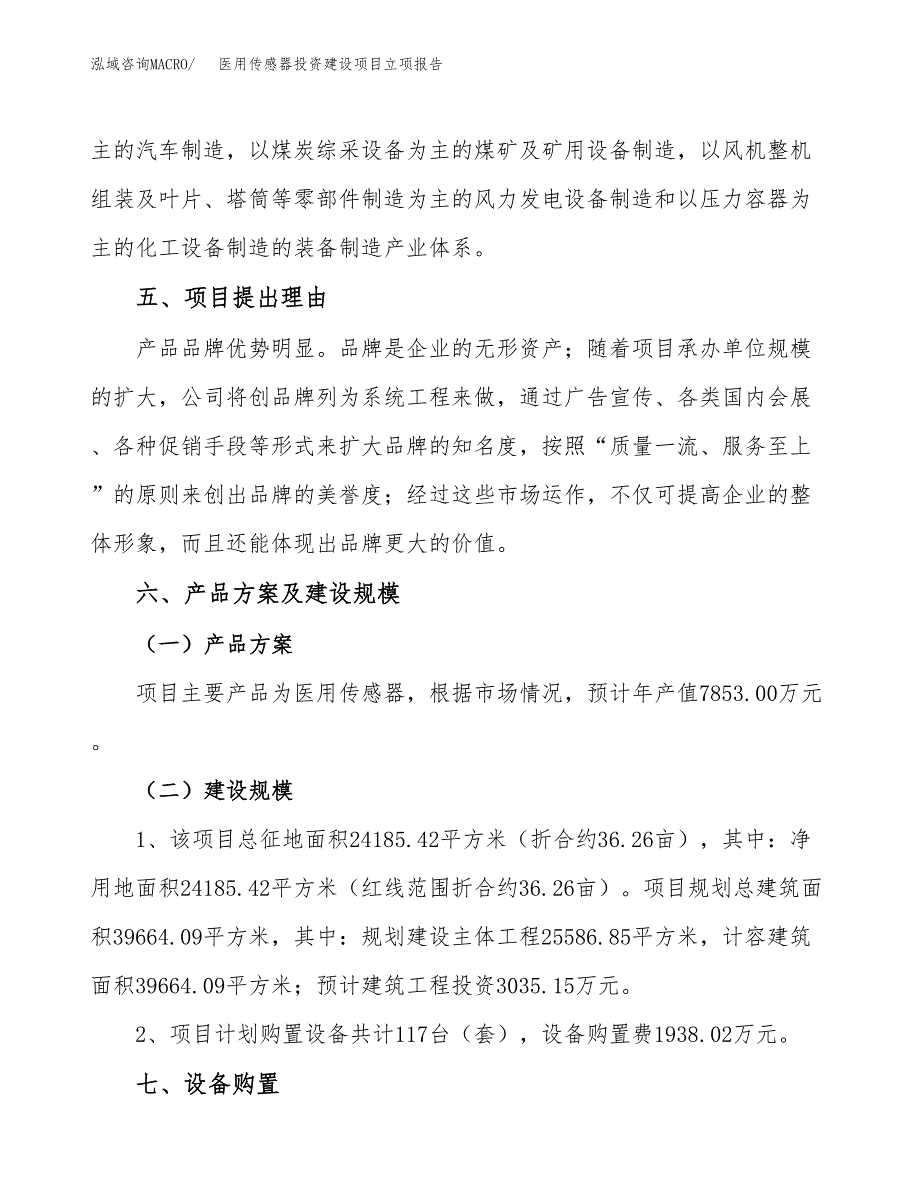 泓域咨询MACRO/　医用传感器投资建设项目立项报告

主的汽车制造，以煤炭综采设备为主的煤矿及矿用设备制造，以风机整机组装及叶片、塔筒等零部件制造为主的风力发电设备制造和以压力容器为主的化工设备制造的装备制造产业体系。

五、项目提出理由

产品品牌优势明显。品牌是企业的无形资产；随着项目承办单位规模的扩大，公司将创品牌列为系统工程来做，通过广告宣传、各类国内会展、各种促销手段等形式来扩大品牌的知名度，按照“质量一流、服务至上”的原则来创出品牌的美誉度；经过这些市场运作，不仅可提高企业的整体形象，而且还能体现出品牌更大的价值。

六、产品方案及建设规模

（一）产品方案

项目主要产品为医用传感器，根据市场情况，预计年产值7853.00万元。

（二）建设规模

1、该项目总征地面积24185.42平方米（折合约36.26亩），其中：净用地面积24185.42平方米（红线范围折合约36.26亩）。项目规划总建筑面积39664.09平方米，其中：规划建设主体工程25586.85平方米，计容建筑面积39664.09平方米；预计建筑工程投资3035.15万元。

2、项目计划购置设备共计117台（套），设备购置费1938.02万元。

七、设备购置